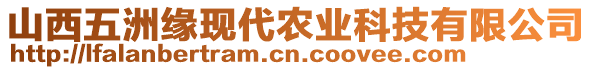 山西五洲缘现代农业科技有限公司
http://lfalanbertram.cn.coovee.com